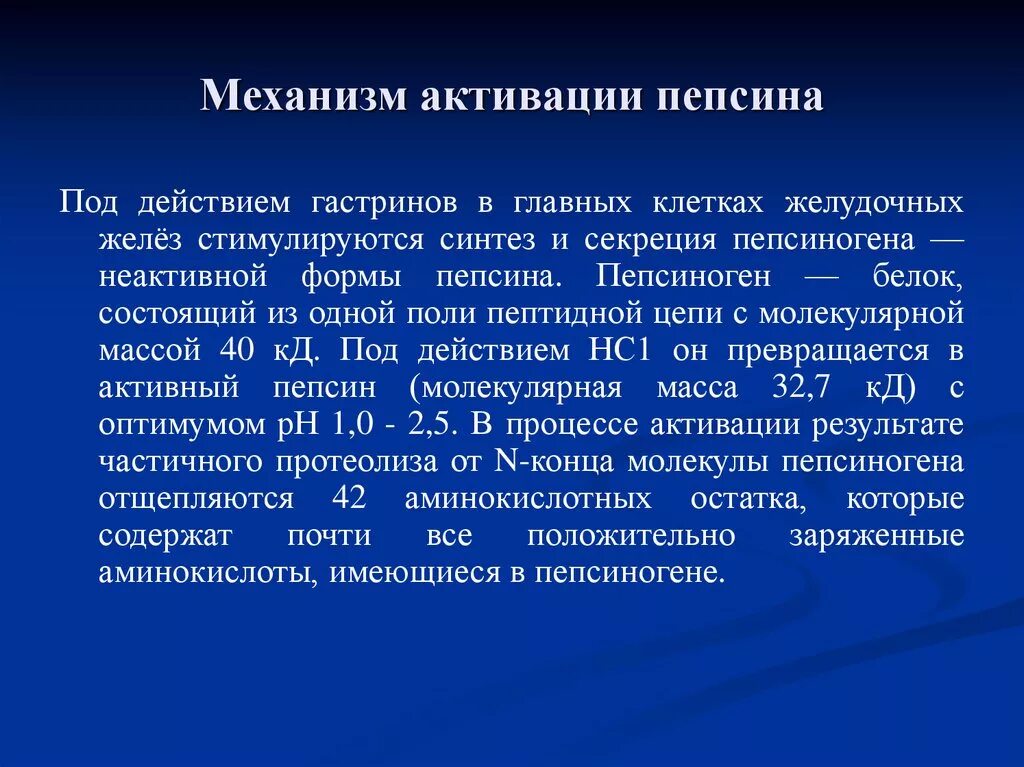 Механизм активации пепсина

Под действием гастринов в главных клетках желудочных желёз стимулируются синтез и секреция пепсиногена — неактивной формы пепсина. Пепсиноген — белок, состоящий из одной поли пептидной цепи с молекулярной массой 40 кД. Под действием НС1 он превращается в активный пепсин (молекулярная масса 32,7 кД) с оптимумом рН 1,0 - 2,5. В процессе активации результате частичного протеолиза от N-конца молекулы пепсиногена отщепляются 42 аминокислотных остатка, которые содержат почти все положительно заряженные аминокислоты, имеющиеся в пепсиногене.